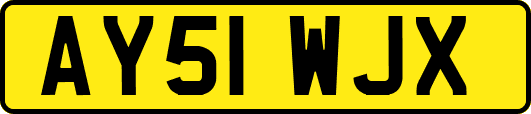 AY51 WJX